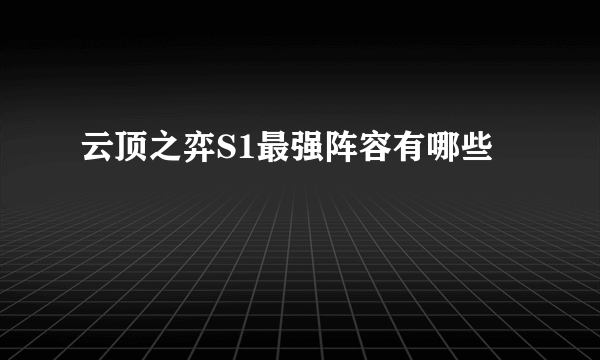 云顶之弈S1最强阵容有哪些